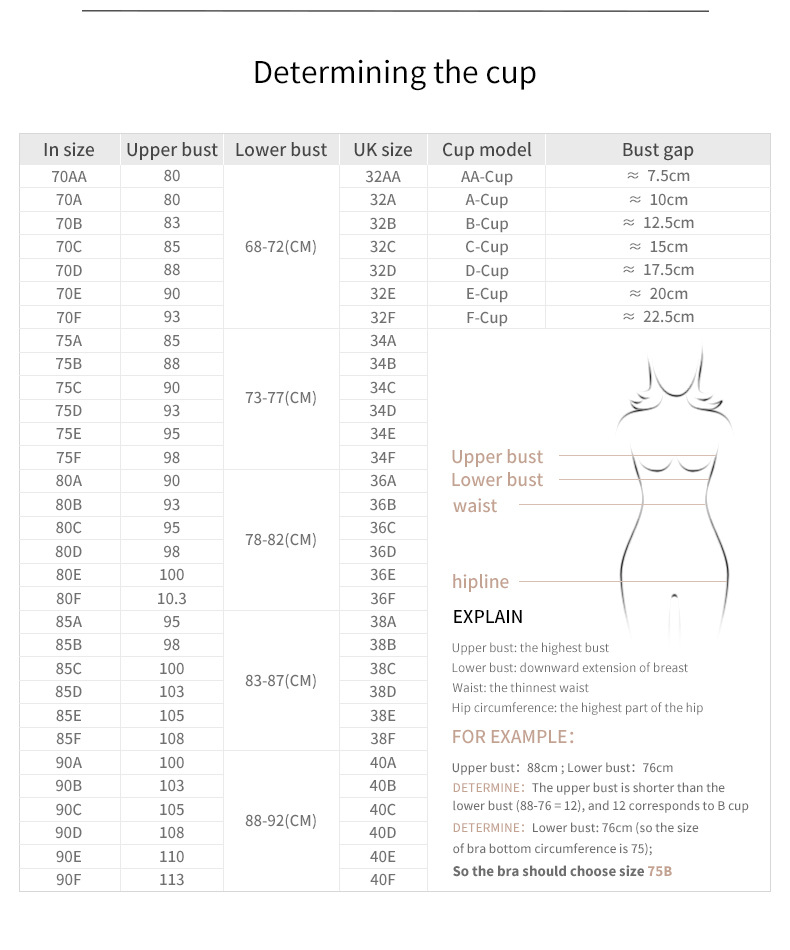 Determining the cup

| In size | Upper bust | Lower bust | UK size | Cup model | Bust gap |
|---|---|---|---|---|---|
| 70AA | 80 | 68-72(CM) | 32AA | AA-Cup | ≈ 7.5cm |
| 70A | 80 | | 32A | A-Cup | ≈ 10cm |
| 70B | 83 | | 32B | B-Cup | ≈ 12.5cm |
| 70C | 85 | | 32C | C-Cup | ≈ 15cm |
| 70D | 88 | | 32D | D-Cup | ≈ 17.5cm |
| 70E | 90 | | 32E | E-Cup | ≈ 20cm |
| 70F | 93 | | 32F | F-Cup | ≈ 22.5cm |
| 75A | 85 | 73-77(CM) | 34A | | |
| 75B | 88 | | 34B | | |
| 75C | 90 | | 34C | | |
| 75D | 93 | | 34D | | |
| 75E | 95 | | 34E | | |
| 75F | 98 | | 34F | | |
| 80A | 90 | 78-82(CM) | 36A | | |
| 80B | 93 | | 36B | | |
| 80C | 95 | | 36C | | |
| 80D | 98 | | 36D | | |
| 80E | 100 | | 36E | | |
| 80F | 10.3 | | 36F | | |
| 85A | 95 | 83-87(CM) | 38A | | |
| 85B | 98 | | 38B | | |
| 85C | 100 | | 38C | | |
| 85D | 103 | | 38D | | |
| 85E | 105 | | 38E | | |
| 85F | 108 | | 38F | | |
| 90A | 100 | 88-92(CM) | 40A | | |
| 90B | 103 | | 40B | | |
| 90C | 105 | | 40C | | |
| 90D | 108 | | 40D | | |
| 90E | 110 | | 40E | | |
| 90F | 113 | | 40F | | |

Upper bust
Lower bust
waist
hipline

EXPLAIN

Upper bust: the highest bust
Lower bust: downward extension of breast
Waist: the thinnest waist
Hip circumference: the highest part of the hip

FOR EXAMPLE:

Upper bust: 88cm ; Lower bust: 76cm
DETERMINE: The upper bust is shorter than the lower bust (88-76 = 12), and 12 corresponds to B cup
DETERMINE: Lower bust: 76cm (so the size of bra bottom circumference is 75);
So the bra should choose size 75B